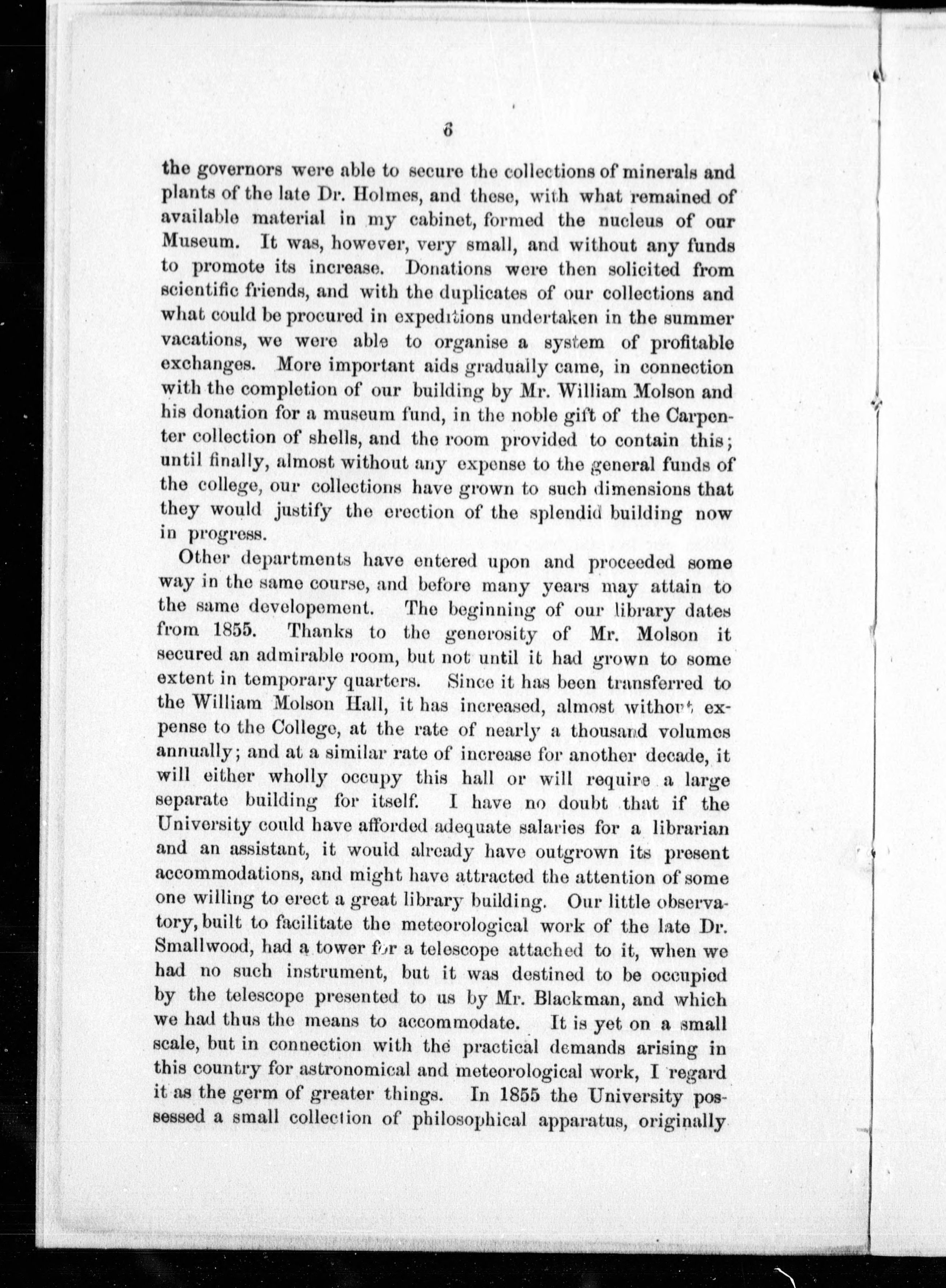 6

the governors were able to secure the collections of minerals and plants of the late Dr. Holmes, and these, with what remained of available material in my cabinet, formed the nucleus of our Museum. It was, however, very small, and without any funds to promote its increase. Donations were then solicited from scientific friends, and with the duplicates of our collections and what could be procured in expeditions undertaken in the summer vacations, we were able to organise a system of profitable exchanges. More important aids gradually came, in connection with the completion of our building by Mr. William Molson and his donation for a museum fund, in the noble gift of the Carpenter collection of shells, and the room provided to contain this; until finally, almost without any expense to the general funds of the college, our collections have grown to such dimensions that they would justify the erection of the splendid building now in progress.

Other departments have entered upon and proceeded some way in the same course, and before many years may attain to the same developement. The beginning of our library dates from 1855. Thanks to the generosity of Mr. Molson it secured an admirable room, but not until it had grown to some extent in temporary quarters. Since it has been transferred to the William Molson Hall, it has increased, almost without expense to the College, at the rate of nearly a thousand volumes annually; and at a similar rate of increase for another decade, it will either wholly occupy this hall or will require a large separate building for itself. I have no doubt that if the University could have afforded adequate salaries for a librarian and an assistant, it would already have outgrown its present accommodations, and might have attracted the attention of some one willing to erect a great library building. Our little observatory, built to facilitate the meteorological work of the late Dr. Smallwood, had a tower for a telescope attached to it, when we had no such instrument, but it was destined to be occupied by the telescope presented to us by Mr. Blackman, and which we had thus the means to accommodate. It is yet on a small scale, but in connection with the practical demands arising in this country for astronomical and meteorological work, I regard it as the germ of greater things. In 1855 the University possessed a small collection of philosophical apparatus, originally